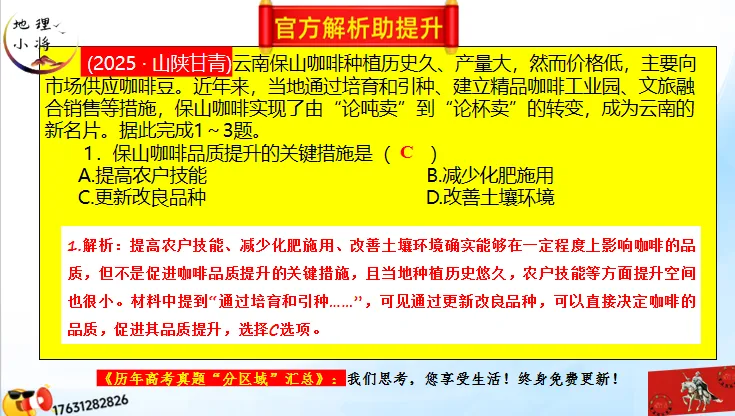 地理小将

官方解析助提升

(2025 · 山陕甘青)云南保山咖啡种植历史久、产量大，然而价格低，主要向市场供应咖啡豆。近年来，当地通过培育和引种、建立精品咖啡工业园、文旅融合销售等措施，保山咖啡实现了由“论吨卖”到“论杯卖”的转变，成为云南的新名片。据此完成1～3题。

1．保山咖啡品质提升的关键措施是（ C ）
A.提高农户技能
B.减少化肥施用
C.更新改良品种
D.改善土壤环境

1.解析：提高农户技能、减少化肥施用、改善土壤环境确实能够在一定程度上影响咖啡的品质，但不是促进咖啡品质提升的关键措施，且当地种植历史悠久，农户技能等方面提升空间也很小。材料中提到“通过培育和引种……”，可见通过更新改良品种，可以直接决定咖啡的品质，促进其品质提升，选择C选项。

《历年高考真题“分区域”汇总》：我们思考，您享受生活！终身免费更新！

17631282826